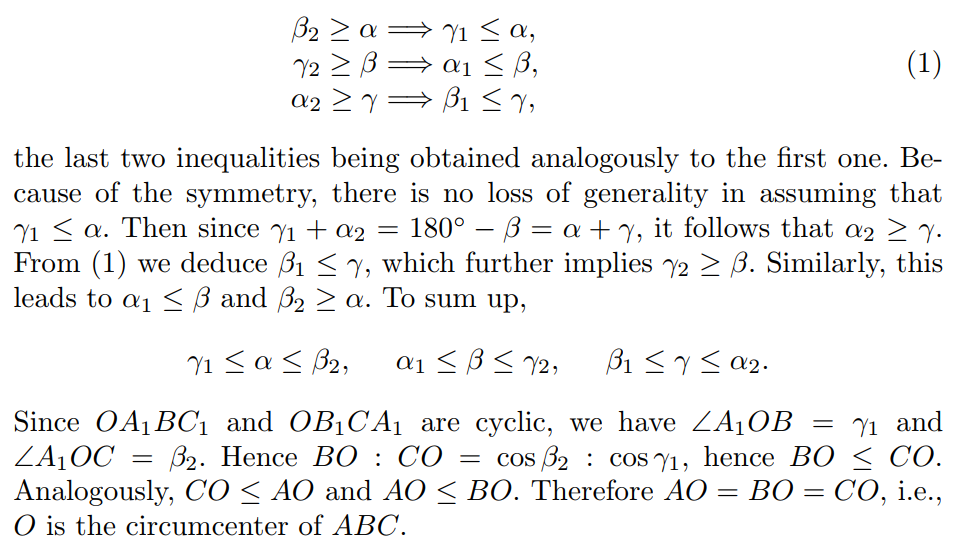 $\beta_2 \geq \alpha \Longrightarrow \gamma_1 \leq \alpha,$
$\gamma_2 \geq \beta \Longrightarrow \alpha_1 \leq \beta,$ (1)
$\alpha_2 \geq \gamma \Longrightarrow \beta_1 \leq \gamma,$

the last two inequalities being obtained analogously to the first one. Because of the symmetry, there is no loss of generality in assuming that $\gamma_1 \leq \alpha$. Then since $\gamma_1 + \alpha_2 = 180^\circ - \beta = \alpha + \gamma$, it follows that $\alpha_2 \geq \gamma$. From (1) we deduce $\beta_1 \leq \gamma$, which further implies $\gamma_2 \geq \beta$. Similarly, this leads to $\alpha_1 \leq \beta$ and $\beta_2 \geq \alpha$. To sum up,

$\gamma_1 \leq \alpha \leq \beta_2, \quad \alpha_1 \leq \beta \leq \gamma_2, \quad \beta_1 \leq \gamma \leq \alpha_2.$

Since $OA_1BC_1$ and $OB_1CA_1$ are cyclic, we have $\angle A_1OB = \gamma_1$ and $\angle A_1OC = \beta_2$. Hence $BO : CO = \cos\beta_2 : \cos\gamma_1$, hence $BO \leq CO$. Analogously, $CO \leq AO$ and $AO \leq BO$. Therefore $AO = BO = CO$, i.e., $O$ is the circumcenter of $ABC$.